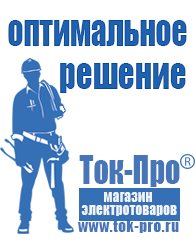 оптимальное решение

Ток-Про®

магазин электротоваров

www.tok-pro.ru